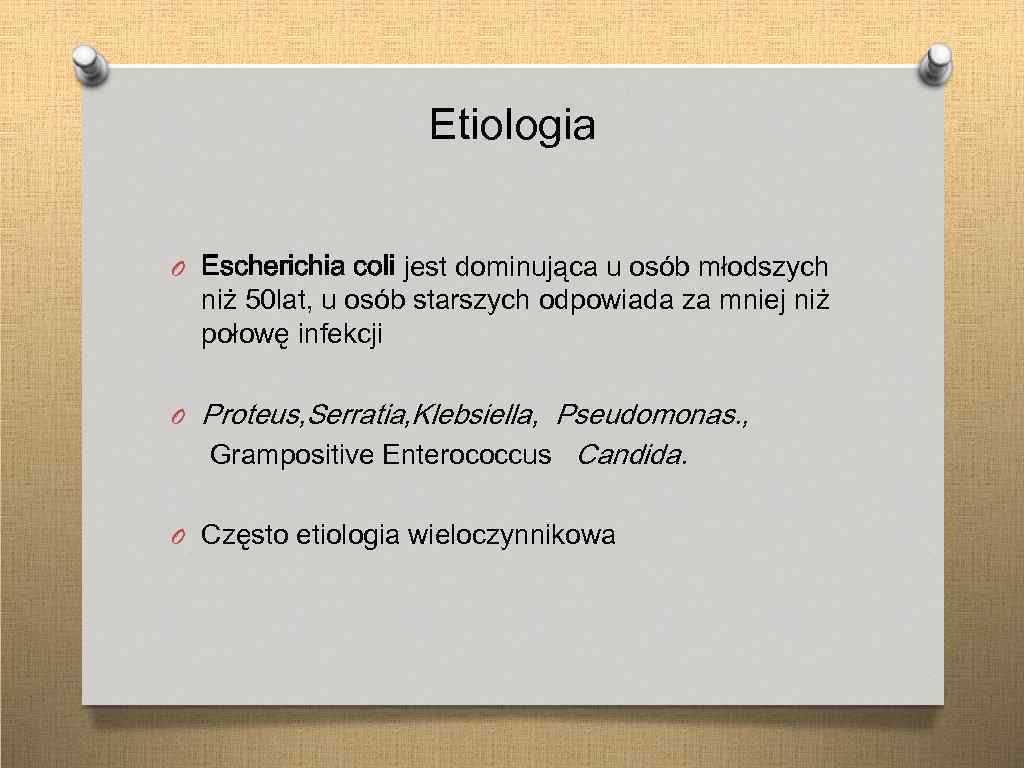 Etiologia

O Escherichia coli jest dominująca u osób młodszych niż 50lat, u osób starszych odpowiada za mniej niż połowę infekcji

O Proteus,Serratia,Klebsiella, Pseudomonas., Grampositive Enterococcus Candida.

O Często etiologia wieloczynnikowa